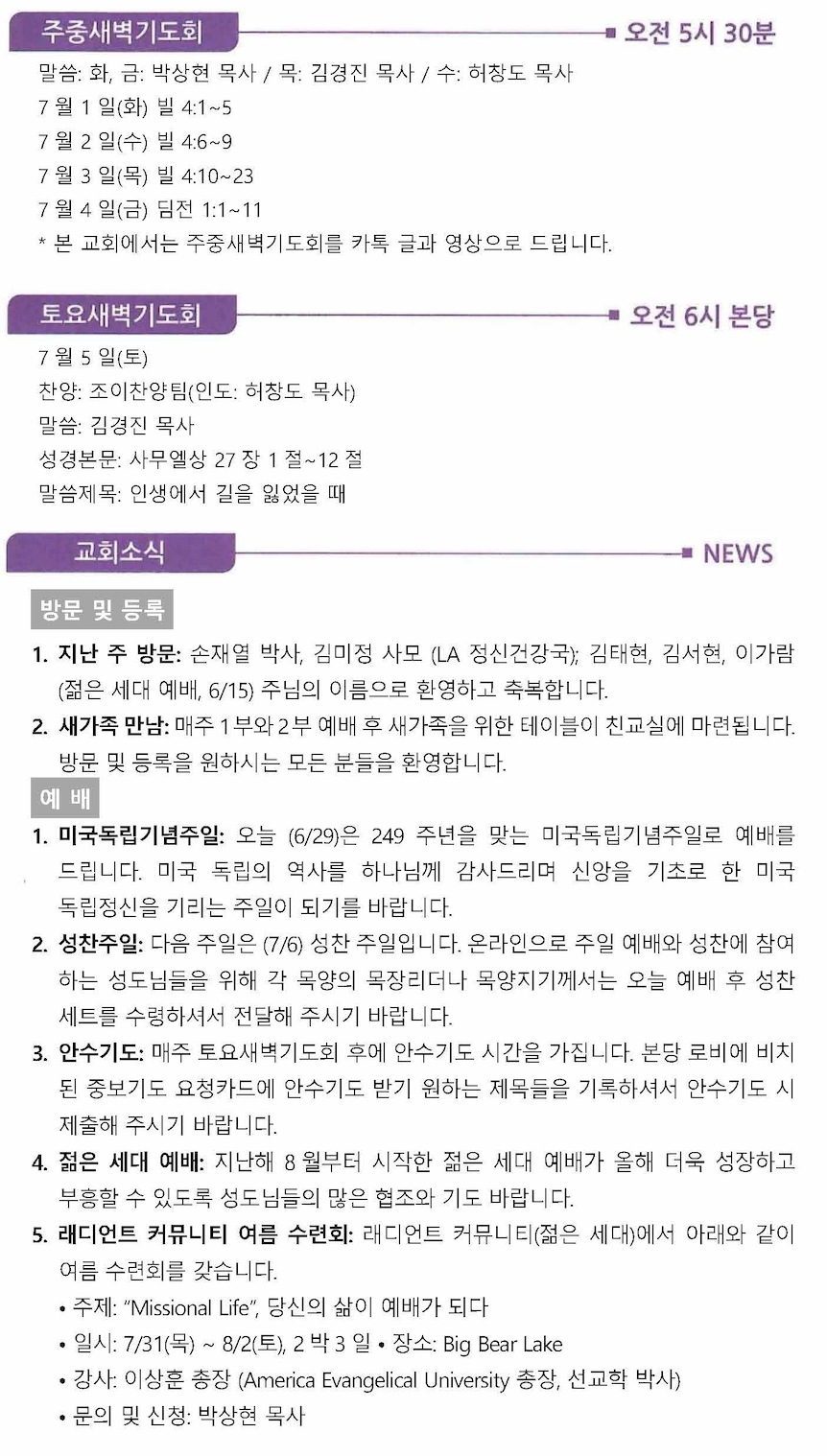 주중새벽기도회
오전 5시 30분

말씀: 화, 금: 박상현 목사 / 목: 김경진 목사 / 수: 허창도 목사
7 월 1 일(화) 빌 4:1~5
7 월 2 일(수) 빌 4:6~9
7 월 3 일(목) 빌 4:10~23
7 월 4 일(금) 딤전 1:1~11
* 본 교회에서는 주중새벽기도회를 카톡 글과 영상으로 드립니다.

토요새벽기도회
오전 6시 본당

7 월 5 일(토)
찬양: 조이찬양팀(인도: 허창도 목사)
말씀: 김경진 목사
성경본문: 사무엘상 27 장 1 절~12 절
말씀제목: 인생에서 길을 잃었을 때

교회소식
NEWS

방문 및 등록

1. 지난 주 방문: 손재열 박사, 김미정 사모 (LA 정신건강국); 김태현, 김서현, 이가람 (젊은 세대 예배, 6/15) 주님의 이름으로 환영하고 축복합니다.
2. 새가족 만남: 매주 1부와 2부 예배 후 새가족을 위한 테이블이 친교실에 마련됩니다. 방문 및 등록을 원하시는 모든 분들을 환영합니다.

예 배

1. 미국독립기념주일: 오늘 (6/29)은 249 주년을 맞는 미국독립기념주일로 예배를 드립니다. 미국 독립의 역사를 하나님께 감사드리며 신앙을 기초로 한 미국 독립정신을 기리는 주일이 되기를 바랍니다.
2. 성찬주일: 다음 주일은 (7/6) 성찬 주일입니다. 온라인으로 주일 예배와 성찬에 참여하는 성도님들을 위해 각 목양의 목장리더나 목양지기께서는 오늘 예배 후 성찬 세트를 수령하셔서 전달해 주시기 바랍니다.
3. 안수기도: 매주 토요새벽기도회 후에 안수기도 시간을 가집니다. 본당 로비에 비치된 중보기도 요청카드에 안수기도 받기 원하는 제목들을 기록하셔서 안수기도 시 제출해 주시기 바랍니다.
4. 젊은 세대 예배: 지난해 8 월부터 시작한 젊은 세대 예배가 올해 더욱 성장하고 부흥할 수 있도록 성도님들의 많은 협조와 기도 바랍니다.
5. 래디언트 커뮤니티 여름 수련회: 래디언트 커뮤니티(젊은 세대)에서 아래와 같이 여름 수련회를 갖습니다.
• 주제: "Missional Life", 당신의 삶이 예배가 되다
• 일시: 7/31(목) ~ 8/2(토), 2 박 3 일 • 장소: Big Bear Lake
• 강사: 이상훈 총장 (America Evangelical University 총장, 선교학 박사)
• 문의 및 신청: 박상현 목사